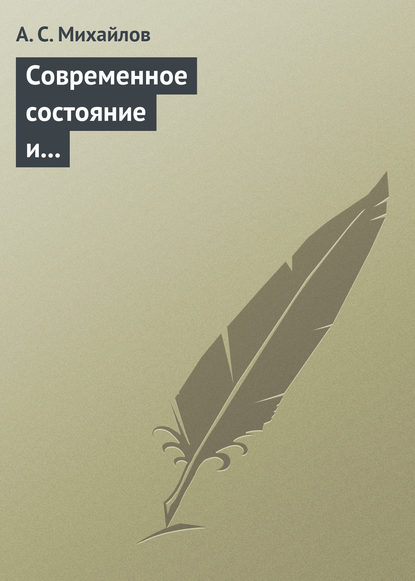 А. С. Михайлов

Современное состояние и...